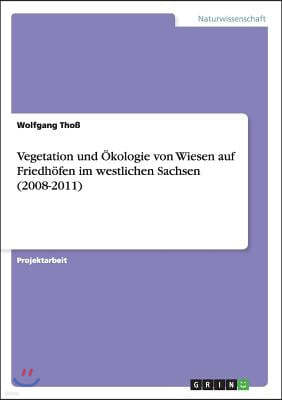 Naturwissenschaft

Wolfgang Thoß

Vegetation und Ökologie von Wiesen auf Friedhöfen im westlichen Sachsen (2008-2011)

Projektarbeit

GRIN